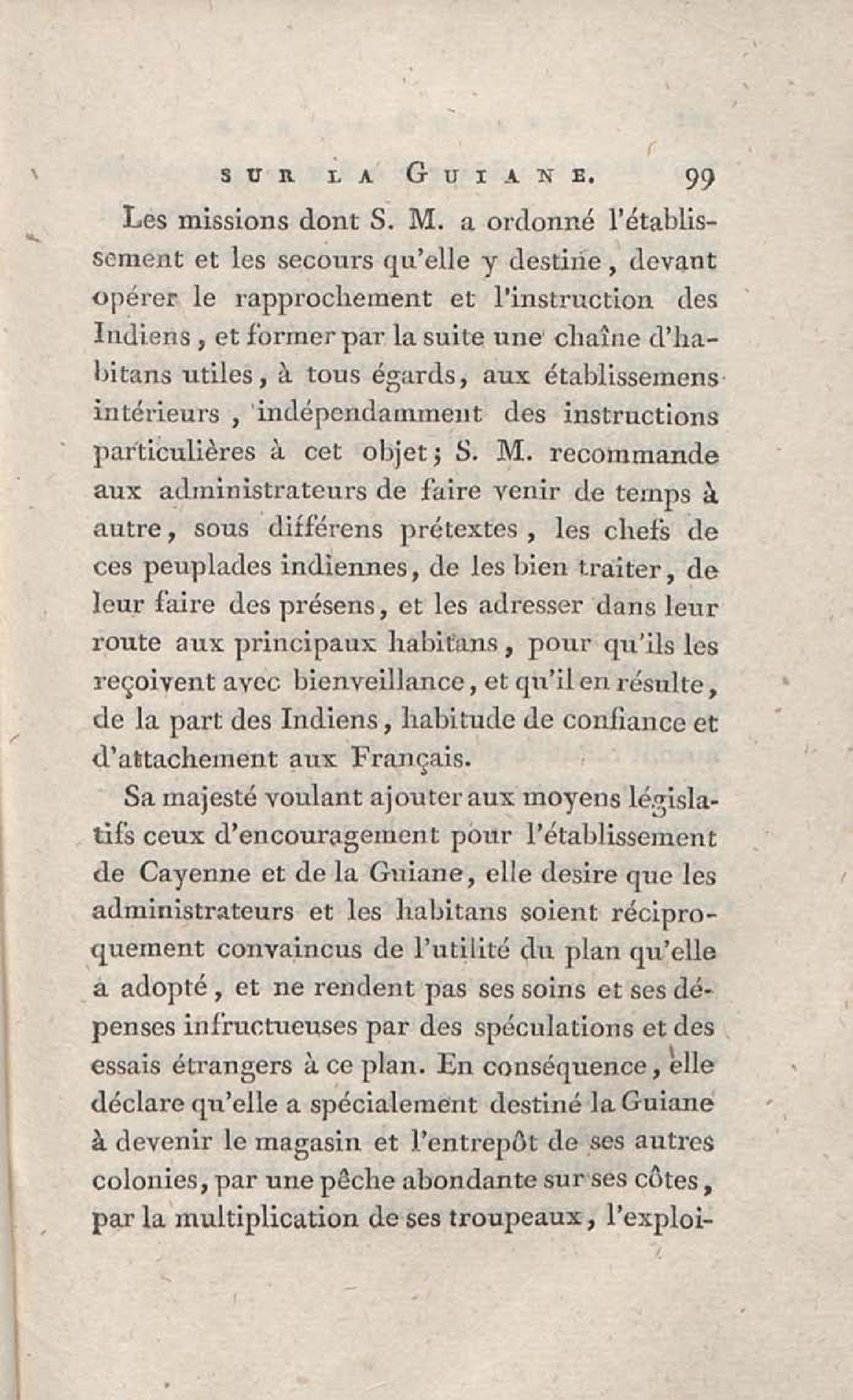 SUR LA GUIANE. 99

Les missions dont S. M. a ordonné l'établissement et les secours qu'elle y destine, devant opérer le rapprochement et l'instruction des Indiens, et former par la suite une chaîne d'habitans utiles, à tous égards, aux établissemens intérieurs, indépendamment des instructions particulières à cet objet; S. M. recommande aux administrateurs de faire venir de temps à autre, sous différens prétextes, les chefs de ces peuplades indiennes, de les bien traiter, de leur faire des présens, et les adresser dans leur route aux principaux habitans, pour qu'ils les reçoivent avec bienveillance, et qu'il en résulte, de la part des Indiens, habitude de confiance et d'attachement aux Français.

Sa majesté voulant ajouter aux moyens législatifs ceux d'encouragement pour l'établissement de Cayenne et de la Guiane, elle desire que les administrateurs et les habitans soient réciproquement convaincus de l'utilité du plan qu'elle a adopté, et ne rendent pas ses soins et ses dépenses infructueuses par des spéculations et des essais étrangers à ce plan. En conséquence, elle déclare qu'elle a spécialement destiné la Guiane à devenir le magasin et l'entrepôt de ses autres colonies, par une pêche abondante sur ses côtes, par la multiplication de ses troupeaux, l'exploi-